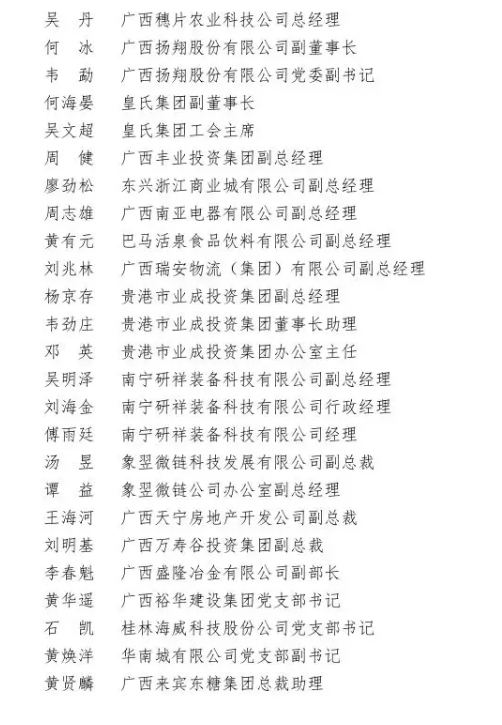 吴　丹　广西穗片农业科技公司总经理
何　冰　广西扬翔股份有限公司副董事长
韦　勐　广西扬翔股份有限公司党委副书记
何海晏　皇氏集团副董事长
吴文超　皇氏集团工会主席
周　健　广西丰业投资集团副总经理
廖劲松　东兴浙江商业城有限公司副总经理
周志雄　广西南亚电器有限公司副总经理
黄有元　巴马活泉食品饮料有限公司副总经理
刘兆林　广西瑞安物流（集团）有限公司副总经理
杨京存　贵港市业成投资集团副总经理
韦劲庄　贵港市业成投资集团董事长助理
邓　英　贵港市业成投资集团办公室主任
吴明泽　南宁研祥装备科技有限公司副总经理
刘海金　南宁研祥装备科技有限公司行政经理
傅雨廷　南宁研祥装备科技有限公司经理
汤　昱　象翌微链科技发展有限公司副总裁
谭　益　象翌微链公司办公室副总经理
王海河　广西天宁房地产开发公司副总裁
刘明基　广西万寿谷投资集团副总裁
李春魁　广西盛隆冶金有限公司副部长
黄华遥　广西裕华建设集团党支部书记
石　凯　桂林海威科技股份公司党支部书记
黄焕洋　华南城有限公司党支部副书记
黄贤麟　广西来宾东糖集团总裁助理